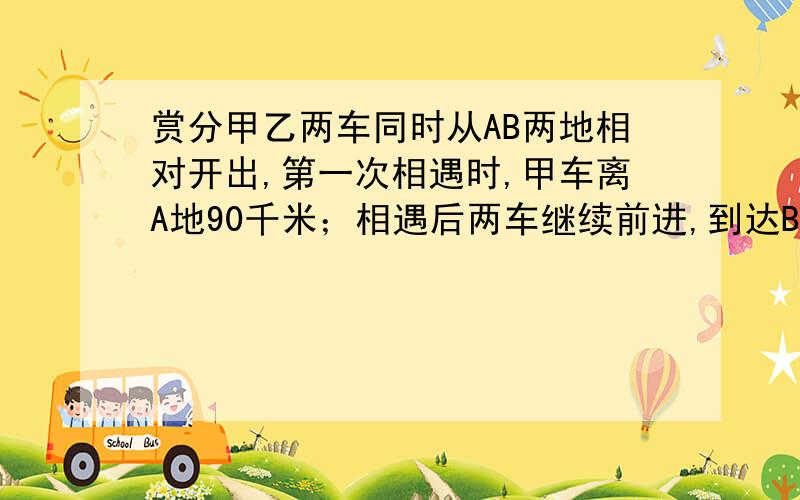 赏分甲乙两车同时从AB两地相对开出,第一次相遇时,甲车离A地90千米；相遇后两车继续前进,到达B

School Bus